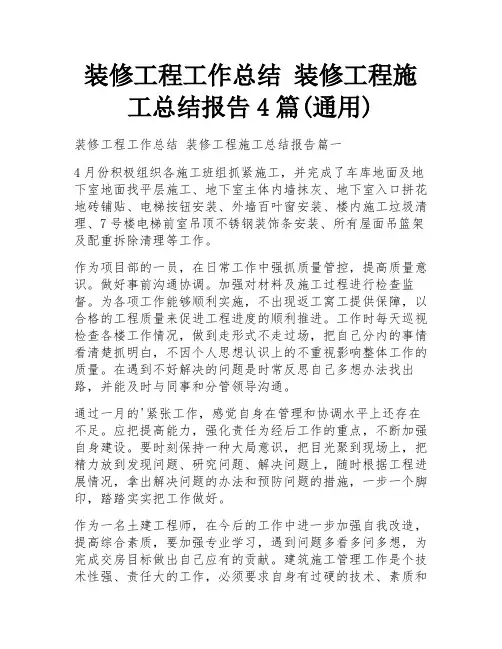 装修工程工作总结 装修工程施工总结报告4篇(通用)

装修工程工作总结 装修工程施工总结报告篇一

4月份积极组织各施工班组抓紧施工，并完成了车库地面及地下室地面找平层施工、地下室主体内墙抹灰、地下室入口拼花地砖铺贴、电梯按钮安装、外墙百叶窗安装、楼内施工垃圾清理、7号楼电梯前室吊顶不锈钢装饰条安装、所有屋面吊篮架及配重拆除清理等工作。

作为项目部的一员，在日常工作中强抓质量管控，提高质量意识。做好事前沟通协调。加强对材料及施工过程进行检查监督。为各项工作能够顺利实施，不出现返工窝工提供保障，以合格的工程质量来促进工程进度的顺利推进。工作时每天巡视检查各楼工作情况，做到走形式不走过场，把自己分内的事情看清楚抓明白，不因个人思想认识上的不重视影响整体工作的质量。在遇到不好解决的问题是时常反思自己多想办法找出路，并能及时与同事和分管领导沟通。

通过一月的'紧张工作，感觉自身在管理和协调水平上还存在不足。应把提高能力，强化责任为经后工作的重点，不断加强自身建设。要时刻保持一种大局意识，把目光聚到现场上，把精力放到发现问题、研究问题、解决问题上，随时根据工程进展情况，拿出解决问题的办法和预防问题的措施，一步一个脚印，踏踏实实把工作做好。

作为一名土建工程师，在今后的工作中进一步加强自我改造，提高综合素质，要加强专业学习，遇到问题多看多问多想，为完成交房目标做出自己应有的贡献。建筑施工管理工作是个技术性强、责任大的工作，必须要求自身有过硬的技术、素质和